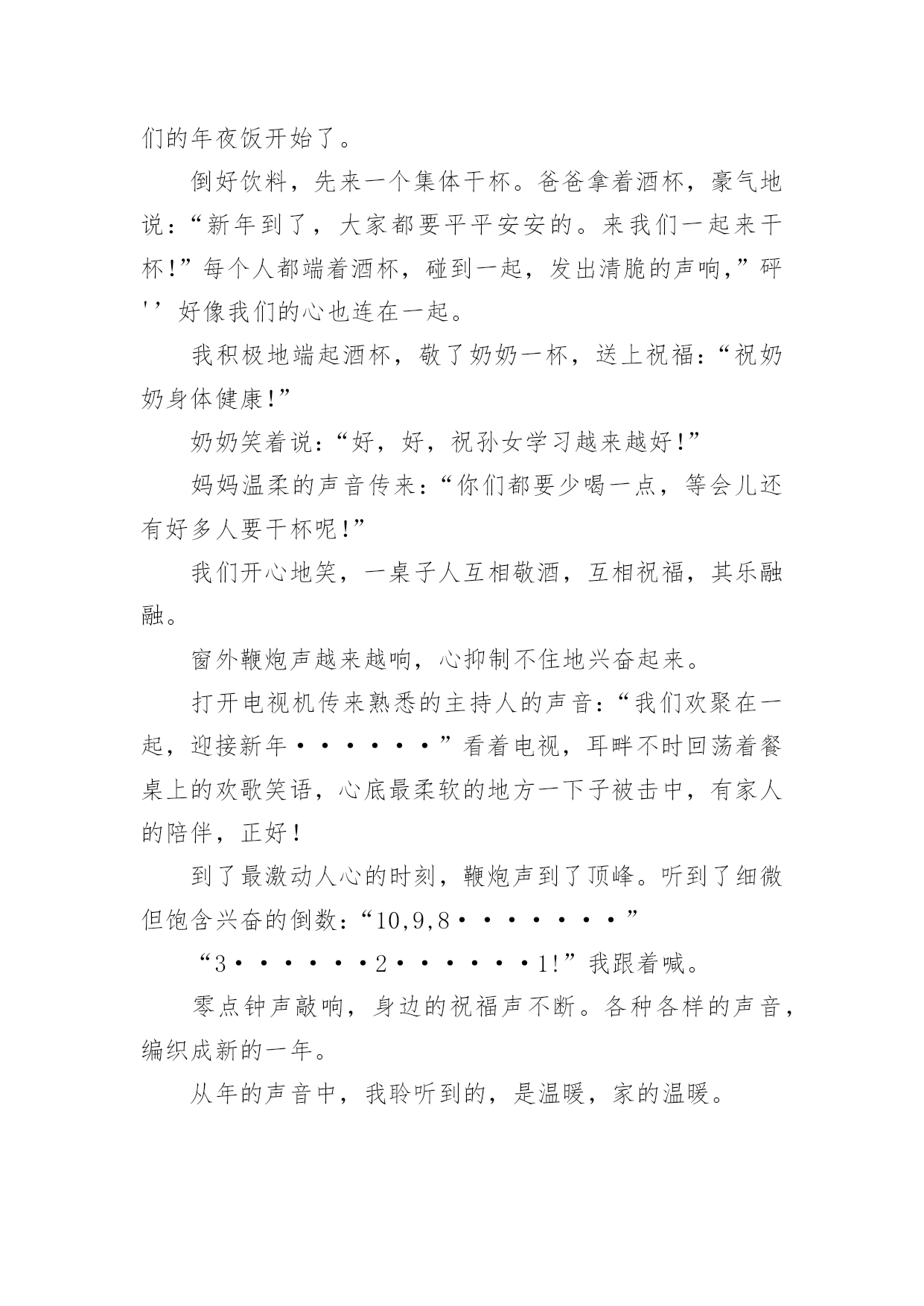 们的年夜饭开始了。

倒好饮料，先来一个集体干杯。爸爸拿着酒杯，豪气地说：“新年到了，大家都要平平安安的。来我们一起来干杯!”每个人都端着酒杯，碰到一起，发出清脆的声响,”砰''好像我们的心也连在一起。

我积极地端起酒杯，敬了奶奶一杯，送上祝福：“祝奶奶身体健康!”

奶奶笑着说：“好，好，祝孙女学习越来越好!”

妈妈温柔的声音传来：“你们都要少喝一点，等会儿还有好多人要干杯呢!”

我们开心地笑，一桌子人互相敬酒，互相祝福，其乐融融。

窗外鞭炮声越来越响，心抑制不住地兴奋起来。

打开电视机传来熟悉的主持人的声音：“我们欢聚在一起，迎接新年······”看着电视，耳畔不时回荡着餐桌上的欢歌笑语，心底最柔软的地方一下子被击中，有家人的陪伴，正好!

到了最激动人心的时刻，鞭炮声到了顶峰。听到了细微但饱含兴奋的倒数：“10,9,8·······”

“3······2······1!”我跟着喊。

零点钟声敲响，身边的祝福声不断。各种各样的声音，编织成新的一年。

从年的声音中，我聆听到的，是温暖，家的温暖。